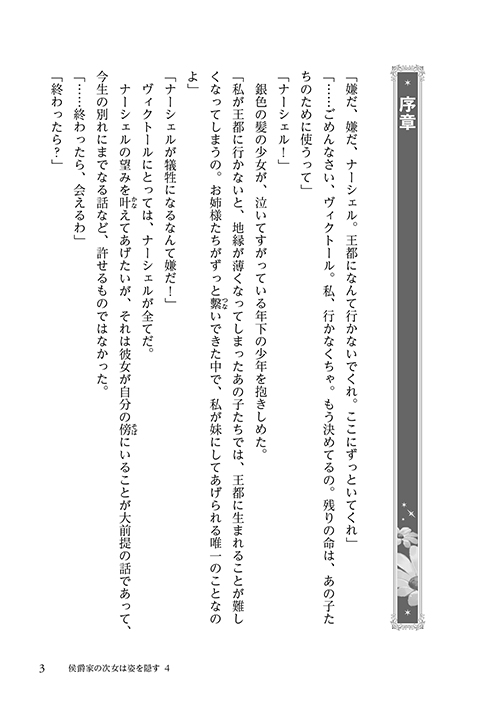 序章

「嫌だ、嫌だ、ナーシェル。王都になんて行かないでくれ。ここにずっといてくれ」

「……ごめんなさい、ヴィクトール。私、行かなくちゃ。もう決めてるの。残りの命は、あの子たちのために使うって」

「ナーシェル！」

銀色の髪の少女が、泣いてすがっている年下の少年を抱きしめた。

「私が王都に行かないと、地縁が薄くなってしまったあの子たちでは、王都に生まれることが難しくなってしまうの。お姉様たちがずっと繋いできた中で、私が妹にしてあげられる唯一のことなのよ」

「ナーシェルが犠牲になるなんて嫌だ！」

ヴィクトールにとっては、ナーシェルが全てだ。

ナーシェルの望みを叶えてあげたいが、それは彼女が自分の傍にいることが大前提の話であって、今生の別れにまでなる話など、許せるものではなかった。

「……終わったら、会えるわ」

「終わったら？」

3　侯爵家の次女は姿を隠す 4